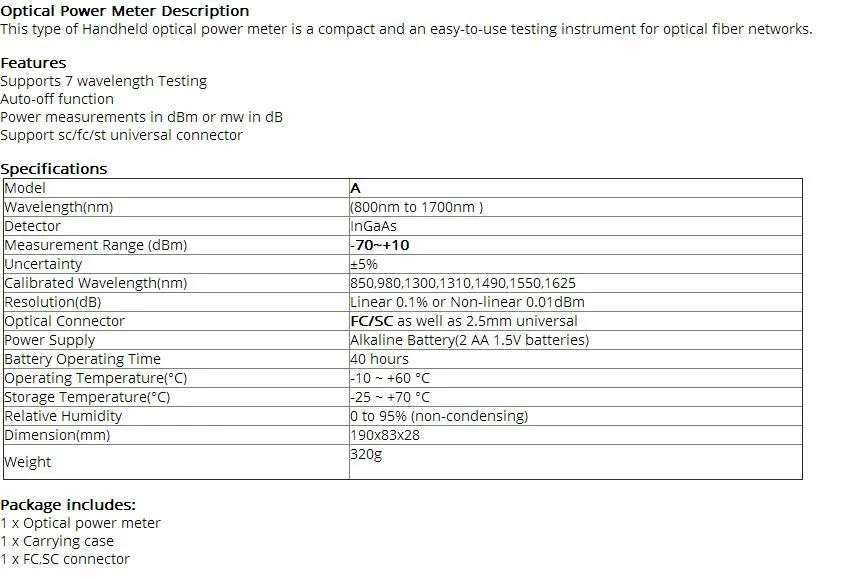 Optical Power Meter Description
This type of Handheld optical power meter is a compact and an easy-to-use testing instrument for optical fiber networks.

Features
Supports 7 wavelength Testing
Auto-off function
Power measurements in dBm or mw in dB
Support sc/fc/st universal connector

Specifications

| Model | A |
|---|---|
| Wavelength(nm) | (800nm to 1700nm ) |
| Detector | InGaAs |
| Measurement Range (dBm) | -70~+10 |
| Uncertainty | ±5% |
| Calibrated Wavelength(nm) | 850,980,1300,1310,1490,1550,1625 |
| Resolution(dB) | Linear 0.1% or Non-linear 0.01dBm |
| Optical Connector | FC/SC as well as 2.5mm universal |
| Power Supply | Alkaline Battery(2 AA 1.5V batteries) |
| Battery Operating Time | 40 hours |
| Operating Temperature(°C) | -10 ~ +60 °C |
| Storage Temperature(°C) | -25 ~ +70 °C |
| Relative Humidity | 0 to 95% (non-condensing) |
| Dimension(mm) | 190x83x28 |
| Weight | 320g |

Package includes:
1 x Optical power meter
1 x Carrying case
1 x FC,SC connector